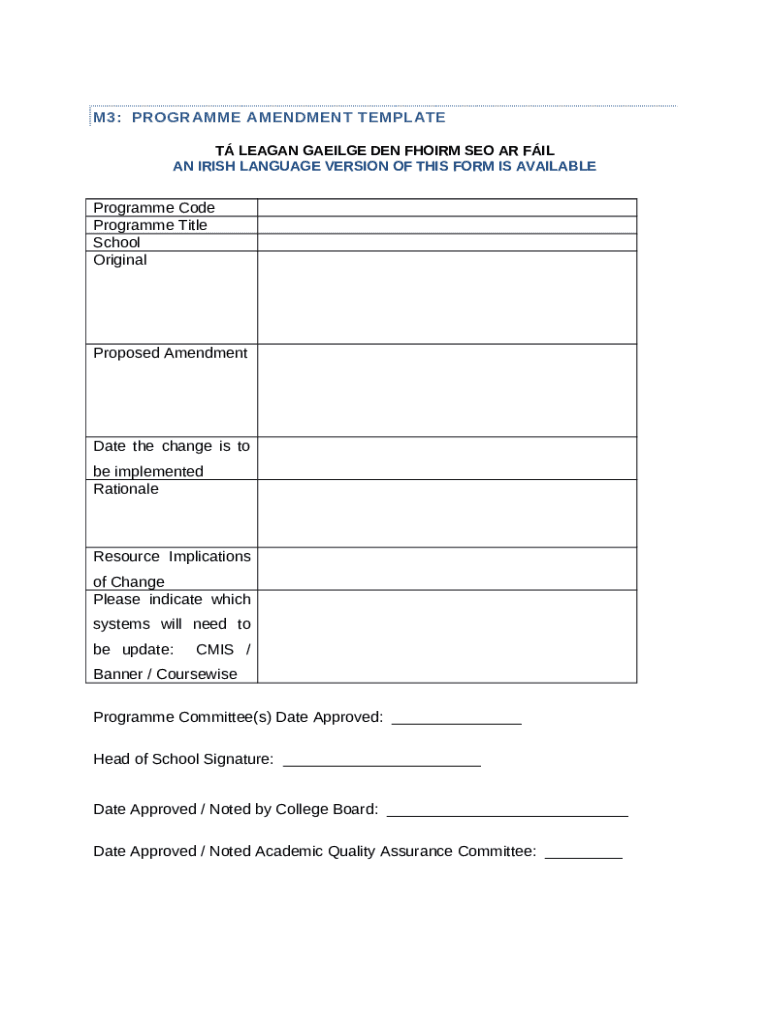 M3: PROGRAMME AMENDMENT TEMPLATE

TÁ LEAGAN GAEILGE DEN FHOIRM SEO AR FÁIL
AN IRISH LANGUAGE VERSION OF THIS FORM IS AVAILABLE

| Programme Code | |
|---|---|
| Programme Title | |
| School | |
| Original | |
| Proposed Amendment | |
| Date the change is to be implemented | |
| Rationale | |
| Resource Implications of Change | |
| Please indicate which systems will need to be update: CMIS / Banner / Coursewise | |

Programme Committee(s) Date Approved: _______________

Head of School Signature: _______________________

Date Approved / Noted by College Board: ____________________________

Date Approved / Noted Academic Quality Assurance Committee: _________